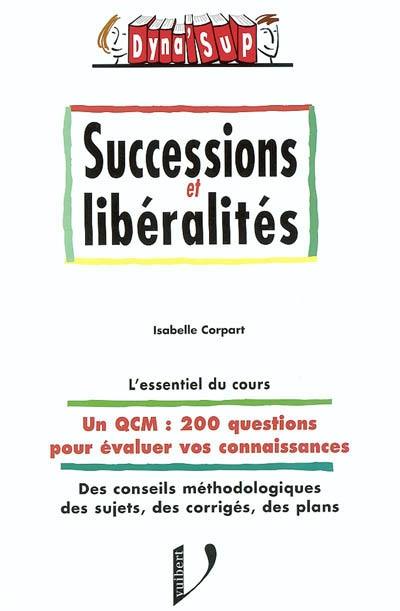 Dyna'Sup

Successions et libéralités

Isabelle Corpart

L'essentiel du cours

Un QCM : 200 questions pour évaluer vos connaissances

Des conseils méthodologiques des sujets, des corrigés, des plans

vuibert